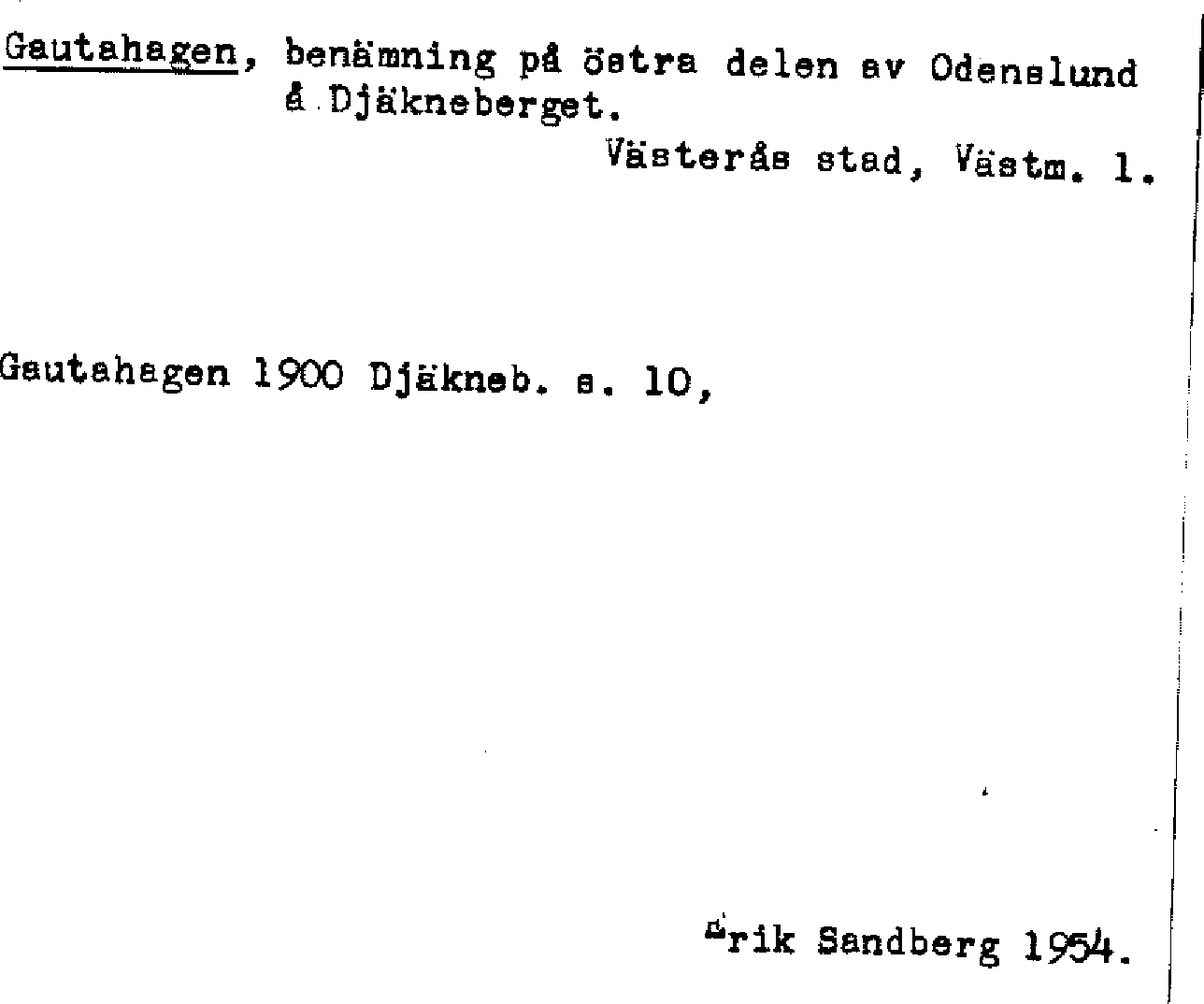 Gautahagen, benämning på östra delen av Odenslund å Djäkneberget.

Västerås stad, Västm. l.

Gautahagen 1900 Djäkneb. s. 10,

Erik Sandberg 1954.